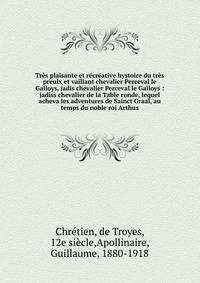 Très plaisante et récréative hystoire du très preulx et vaillant chevalier Perceval le Galloys, jadis chevalier Perceval le Galloys : jadiss chevalier de la Table ronde, lequel acheva les adventures de Sainct Graal, au temps du noble roi Arthus

Chrétien, de Troyes, 12e siècle,Apollinaire, Guillaume, 1880-1918